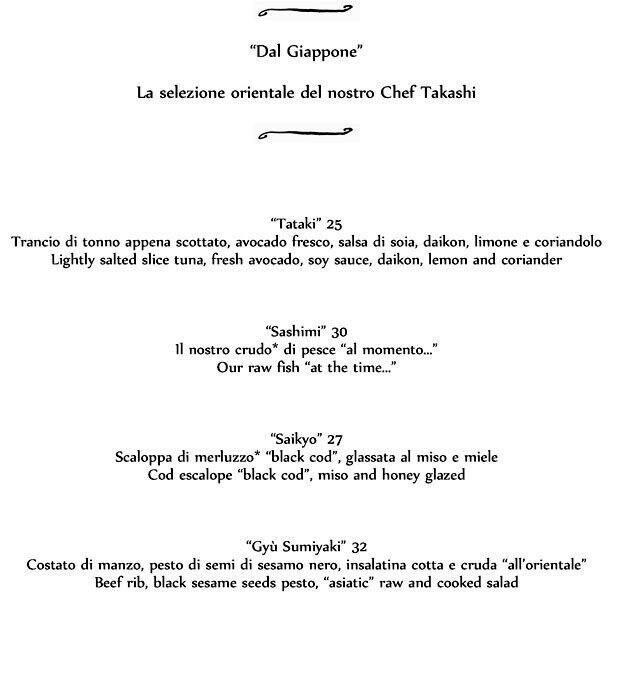 "Dal Giappone"

La selezione orientale del nostro Chef Takashi

"Tataki" 25
Trancio di tonno appena scottato, avocado fresco, salsa di soia, daikon, limone e coriandolo
Lightly salted slice tuna, fresh avocado, soy sauce, daikon, lemon and coriander

"Sashimi" 30
Il nostro crudo* di pesce "al momento..."
Our raw fish "at the time..."

"Saikyo" 27
Scaloppa di merluzzo* "black cod", glassata al miso e miele
Cod escalope "black cod", miso and honey glazed

"Gyù Sumiyaki" 32
Costato di manzo, pesto di semi di sesamo nero, insalatina cotta e cruda "all'orientale"
Beef rib, black sesame seeds pesto, "asiatic" raw and cooked salad